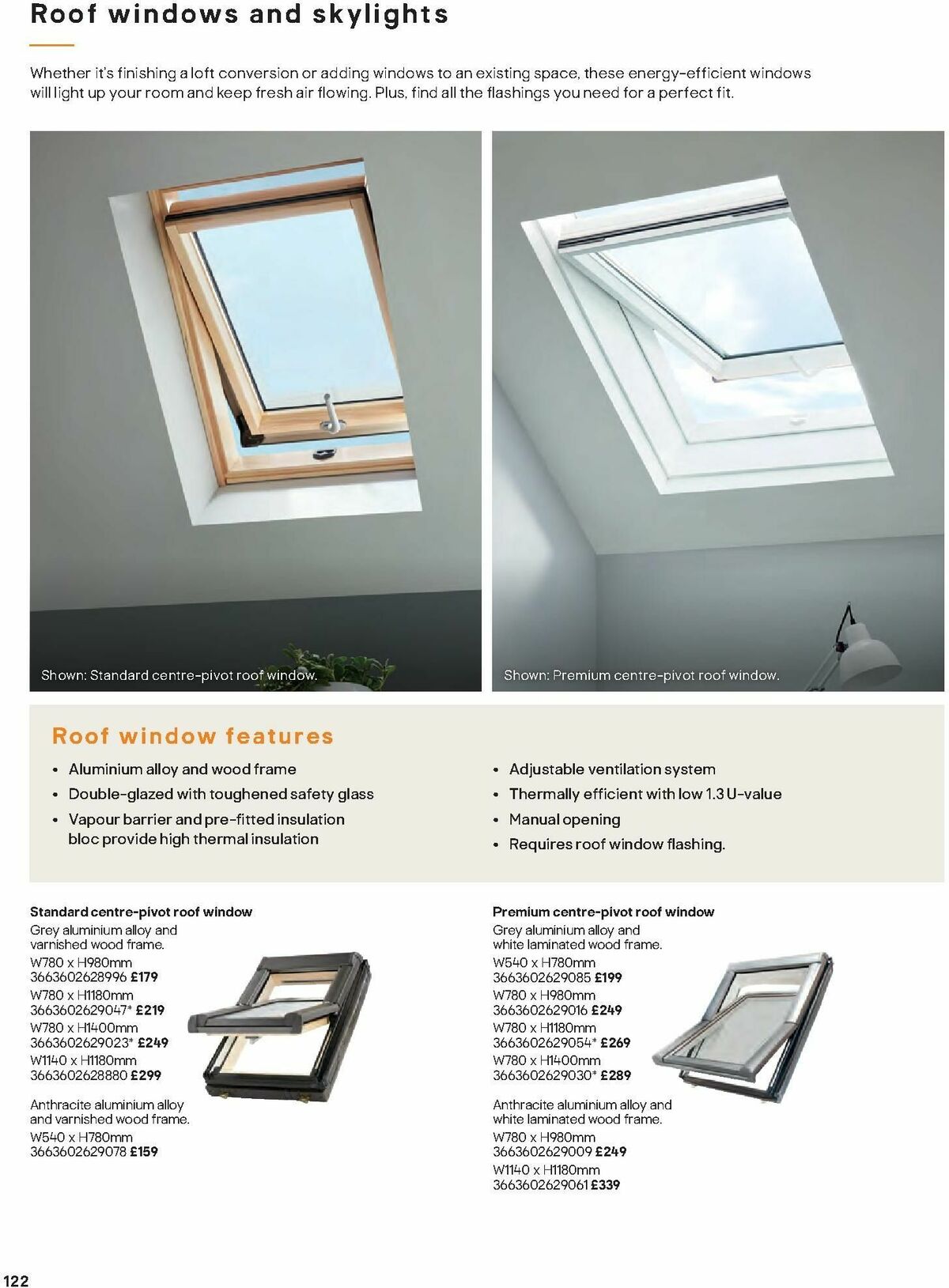 Roof windows and skylights

Whether it's finishing a loft conversion or adding windows to an existing space, these energy-efficient windows will light up your room and keep fresh air flowing. Plus, find all the flashings you need for a perfect fit.

Shown: Standard centre-pivot roof window.

Shown: Premium centre-pivot roof window.

Roof window features

• Aluminium alloy and wood frame
• Double-glazed with toughened safety glass
• Vapour barrier and pre-fitted insulation bloc provide high thermal insulation

• Adjustable ventilation system
• Thermally efficient with low 1.3 U-value
• Manual opening
• Requires roof window flashing.

Standard centre-pivot roof window
Grey aluminium alloy and varnished wood frame.
W780 x H980mm
3663602628996 £179
W780 x H1180mm
3663602629047* £219
W780 x H1400mm
3663602629023* £249
W1140 x H1180mm
3663602628880 £299

Anthracite aluminium alloy and varnished wood frame.
W540 x H780mm
3663602629078 £159

Premium centre-pivot roof window
Grey aluminium alloy and white laminated wood frame.
W540 x H780mm
3663602629085 £199
W780 x H980mm
3663602629016 £249
W780 x H1180mm
3663602629054* £269
W780 x H1400mm
3663602629030* £289

Anthracite aluminium alloy and white laminated wood frame.
W780 x H980mm
3663602629009 £249
W1140 x H1180mm
3663602629061 £339

122